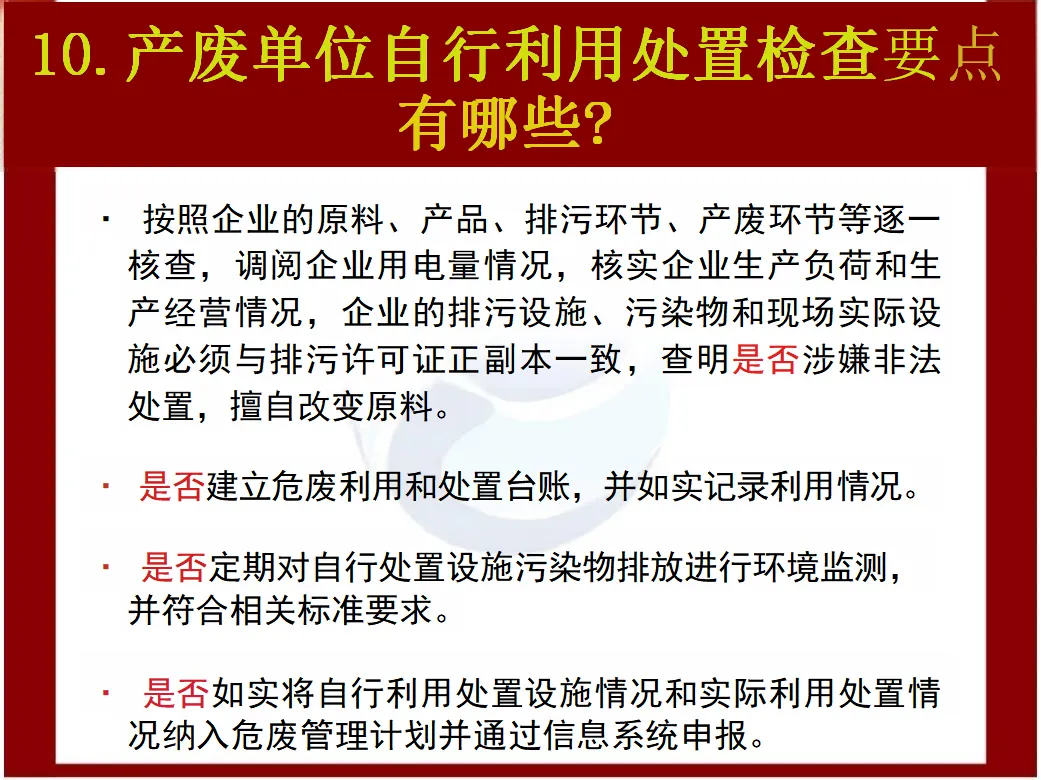 10. 产废单位自行利用处置检查要点有哪些?

· 按照企业的原料、产品、排污环节、产废环节等逐一核查，调阅企业用电量情况，核实企业生产负荷和生产经营情况，企业的排污设施、污染物和现场实际设施必须与排污许可证正副本一致，查明是否涉嫌非法处置，擅自改变原料。

· 是否建立危废利用和处置台账，并如实记录利用情况。

· 是否定期对自行处置设施污染物排放进行环境监测，并符合相关标准要求。

· 是否如实将自行利用处置设施情况和实际利用处置情况纳入危废管理计划并通过信息系统申报。